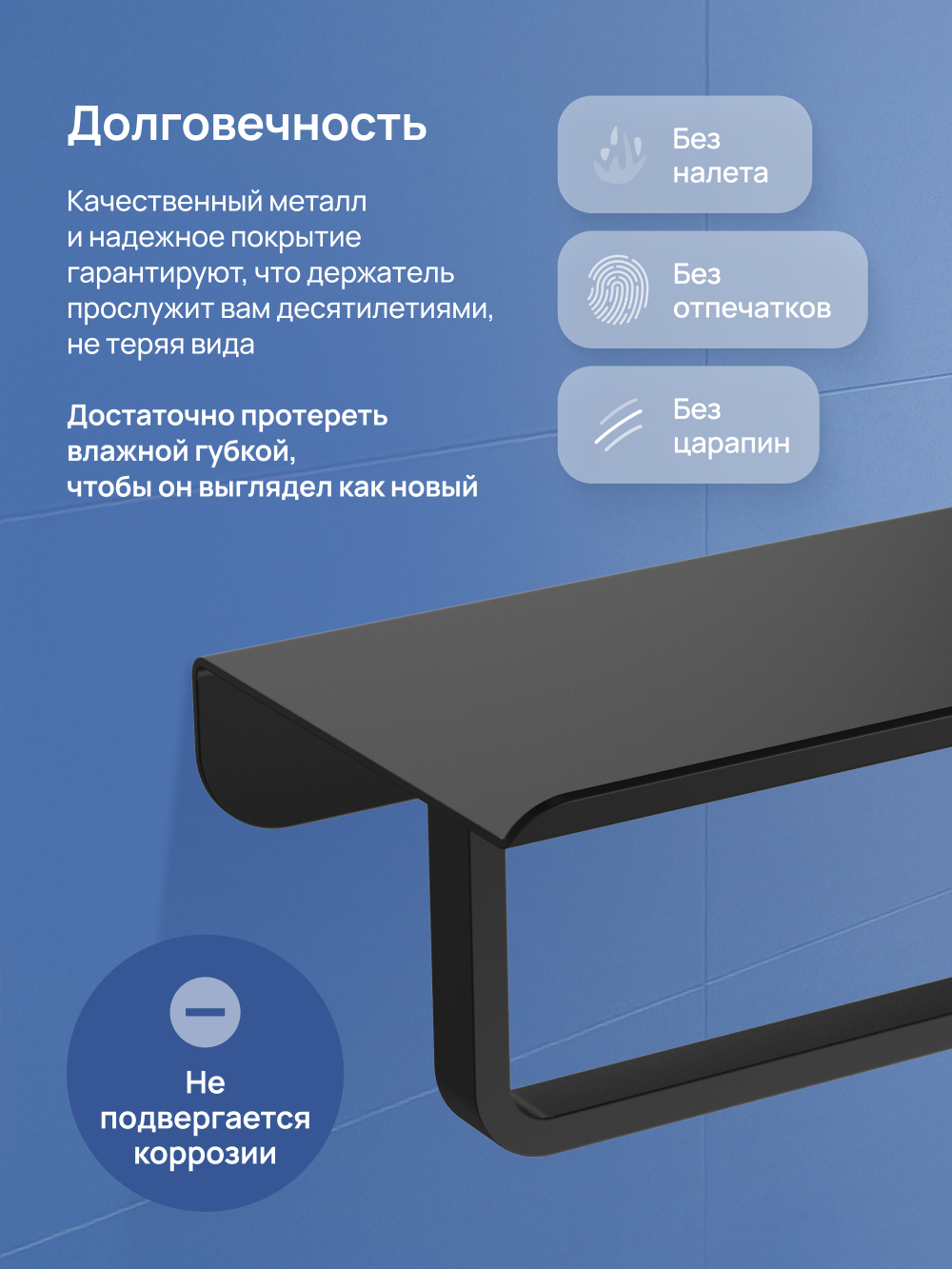 Долговечность

Качественный металл и надежное покрытие гарантируют, что держатель прослужит вам десятилетиями, не теряя вида

Достаточно протереть влажной губкой, чтобы он выглядел как новый

Без налета

Без отпечатков

Без царапин

Не подвергается коррозии